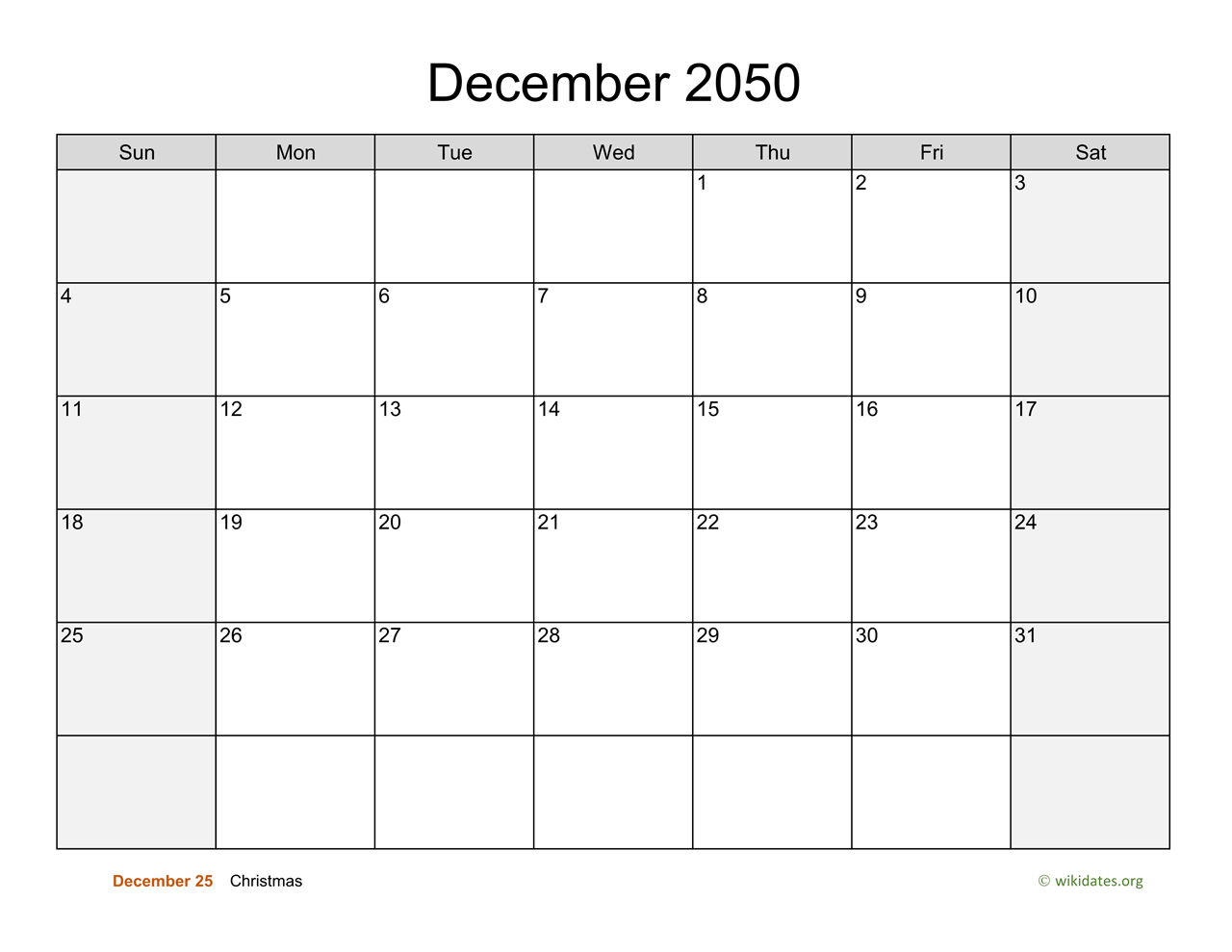 December 2050

| Sun | Mon | Tue | Wed | Thu | Fri | Sat |
|---|---|---|---|---|---|---|
| | | | | 1 | 2 | 3 |
| 4 | 5 | 6 | 7 | 8 | 9 | 10 |
| 11 | 12 | 13 | 14 | 15 | 16 | 17 |
| 18 | 19 | 20 | 21 | 22 | 23 | 24 |
| 25 | 26 | 27 | 28 | 29 | 30 | 31 |
| | | | | | | |

December 25 Christmas

© wikidates.org